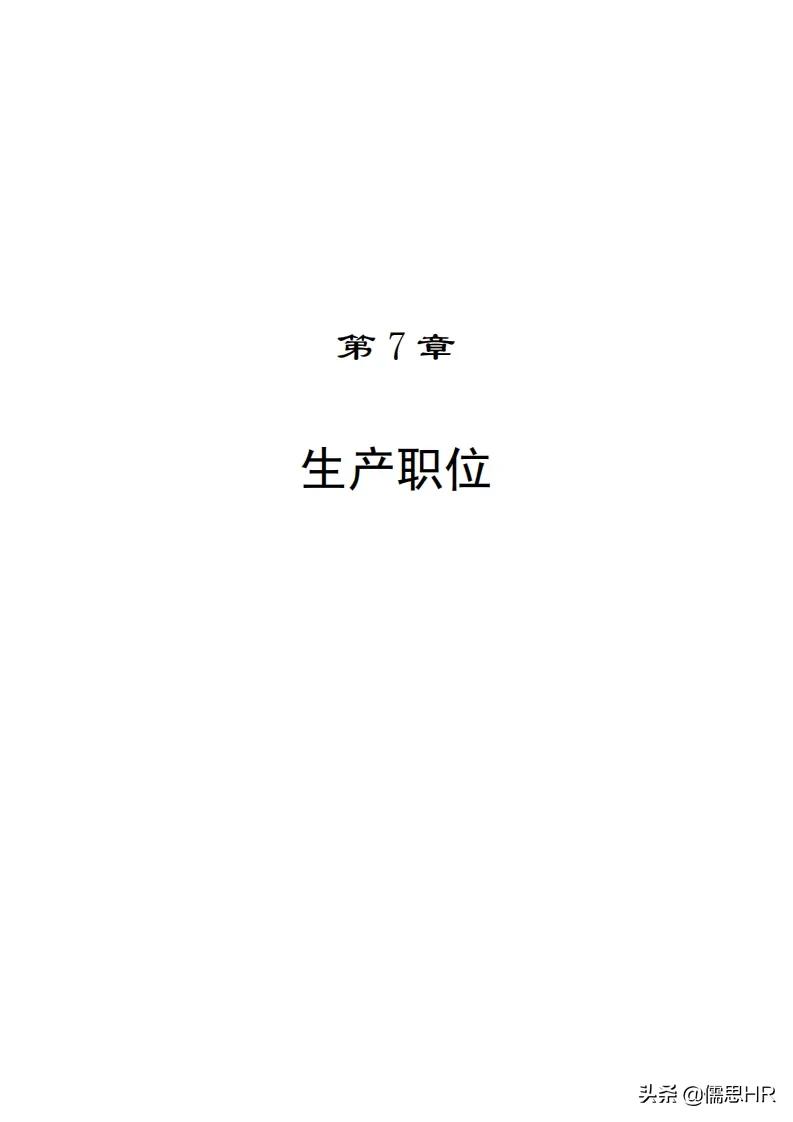 第 7 章

生产职位

头条 @儒思HR